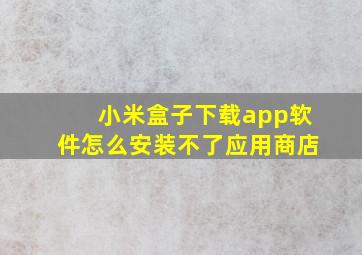 小米盒子下载app软件怎么安装不了应用商店